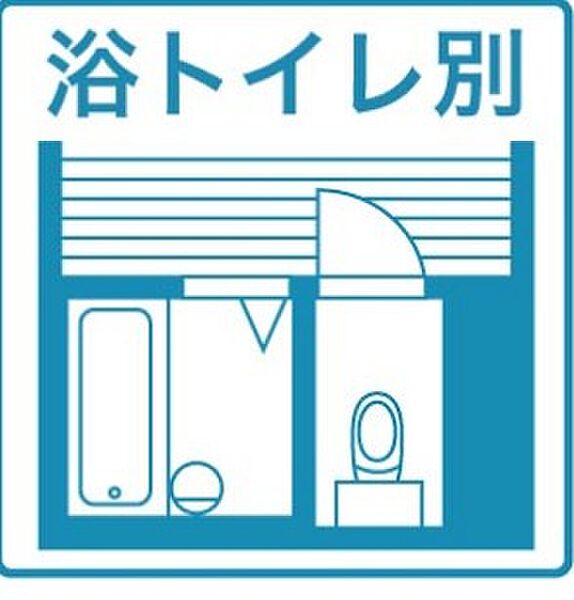 浴トイレ別